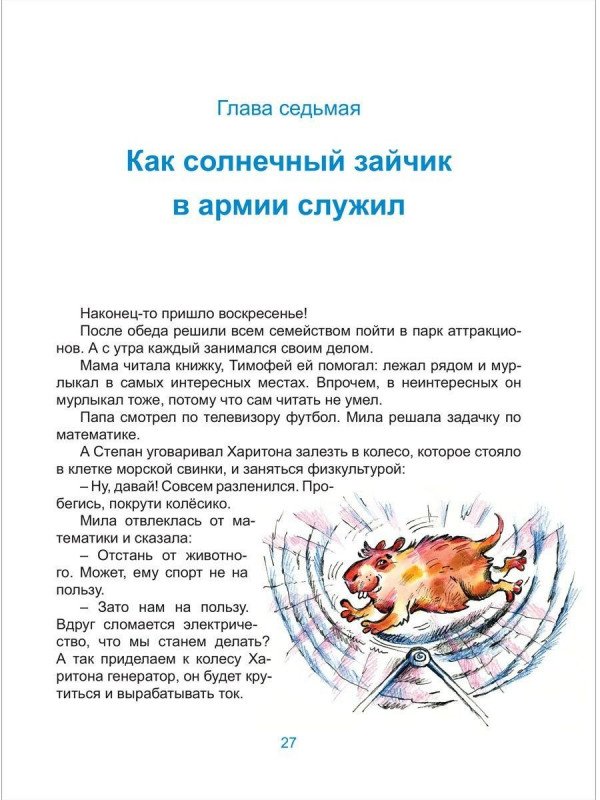 Глава седьмая

Как солнечный зайчик в армии служил

Наконец-то пришло воскресенье!

После обеда решили всем семейством пойти в парк аттракционов. А с утра каждый занимался своим делом.

Мама читала книжку, Тимофей ей помогал: лежал рядом и мурлыкал в самых интересных местах. Впрочем, в неинтересных он мурлыкал тоже, потому что сам читать не умел.

Папа смотрел по телевизору футбол. Мила решала задачку по математике.

А Степан уговаривал Харитона залезть в колесо, которое стояло в клетке морской свинки, и заняться физкультурой:

– Ну, давай! Совсем разленился. Пробегись, покрути колёсико.

Мила отвлеклась от математики и сказала:

– Отстань от животного. Может, ему спорт не на пользу.

– Зато нам на пользу. Вдруг сломается электричество, что мы станем делать? А так приделаем к колесу Харитона генератор, он будет крутиться и вырабатывать ток.

27